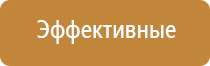 Эффективные